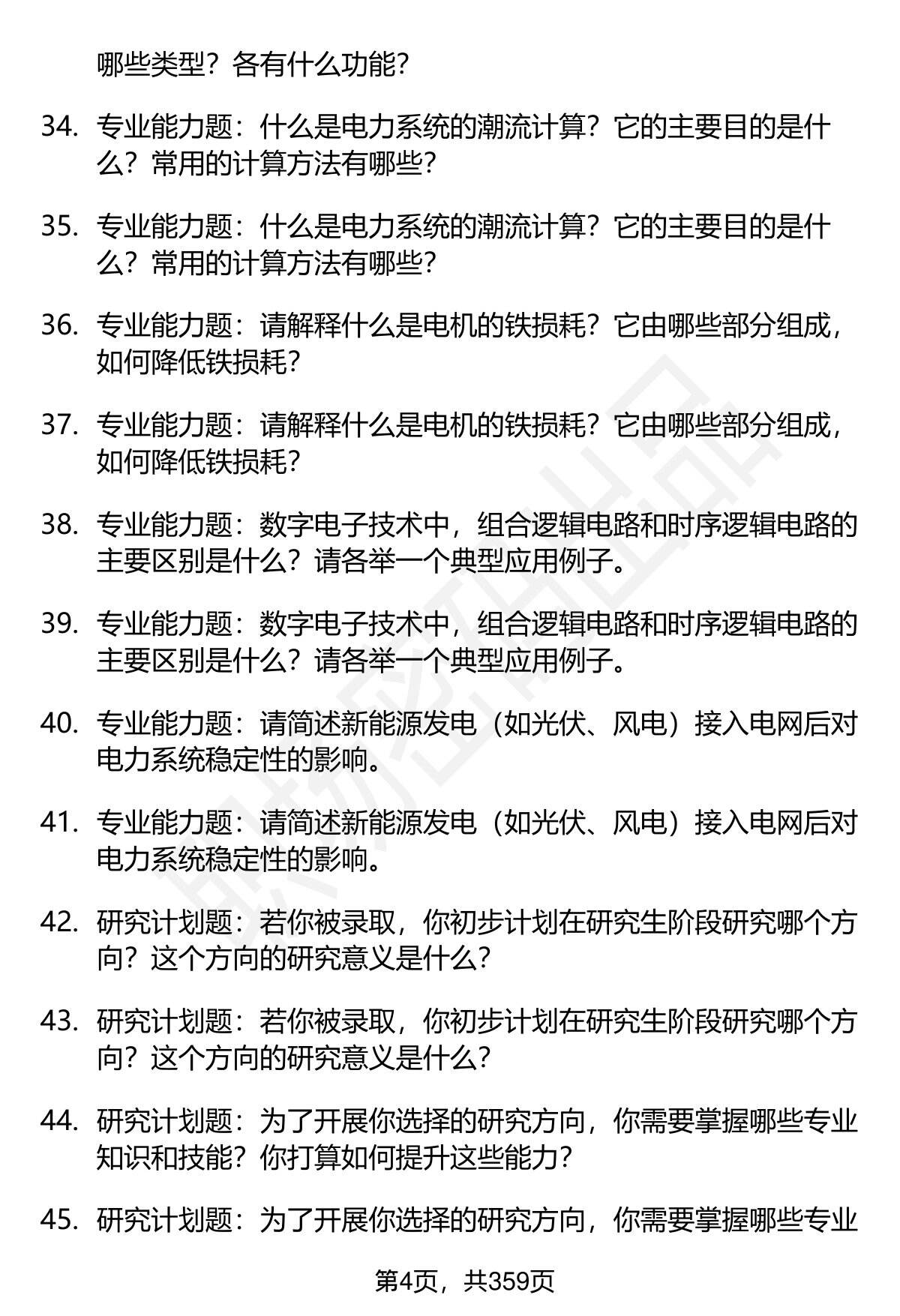 哪些类型？各有什么功能？

34. 专业能力题：什么是电力系统的潮流计算？它的主要目的是什么？常用的计算方法有哪些？

35. 专业能力题：什么是电力系统的潮流计算？它的主要目的是什么？常用的计算方法有哪些？

36. 专业能力题：请解释什么是电机的铁损耗？它由哪些部分组成，如何降低铁损耗？

37. 专业能力题：请解释什么是电机的铁损耗？它由哪些部分组成，如何降低铁损耗？

38. 专业能力题：数字电子技术中，组合逻辑电路和时序逻辑电路的主要区别是什么？请各举一个典型应用例子。

39. 专业能力题：数字电子技术中，组合逻辑电路和时序逻辑电路的主要区别是什么？请各举一个典型应用例子。

40. 专业能力题：请简述新能源发电（如光伏、风电）接入电网后对电力系统稳定性的影响。

41. 专业能力题：请简述新能源发电（如光伏、风电）接入电网后对电力系统稳定性的影响。

42. 研究计划题：若你被录取，你初步计划在研究生阶段研究哪个方向？这个方向的研究意义是什么？

43. 研究计划题：若你被录取，你初步计划在研究生阶段研究哪个方向？这个方向的研究意义是什么？

44. 研究计划题：为了开展你选择的研究方向，你需要掌握哪些专业知识和技能？你打算如何提升这些能力？

45. 研究计划题：为了开展你选择的研究方向，你需要掌握哪些专业

第4页，共359页